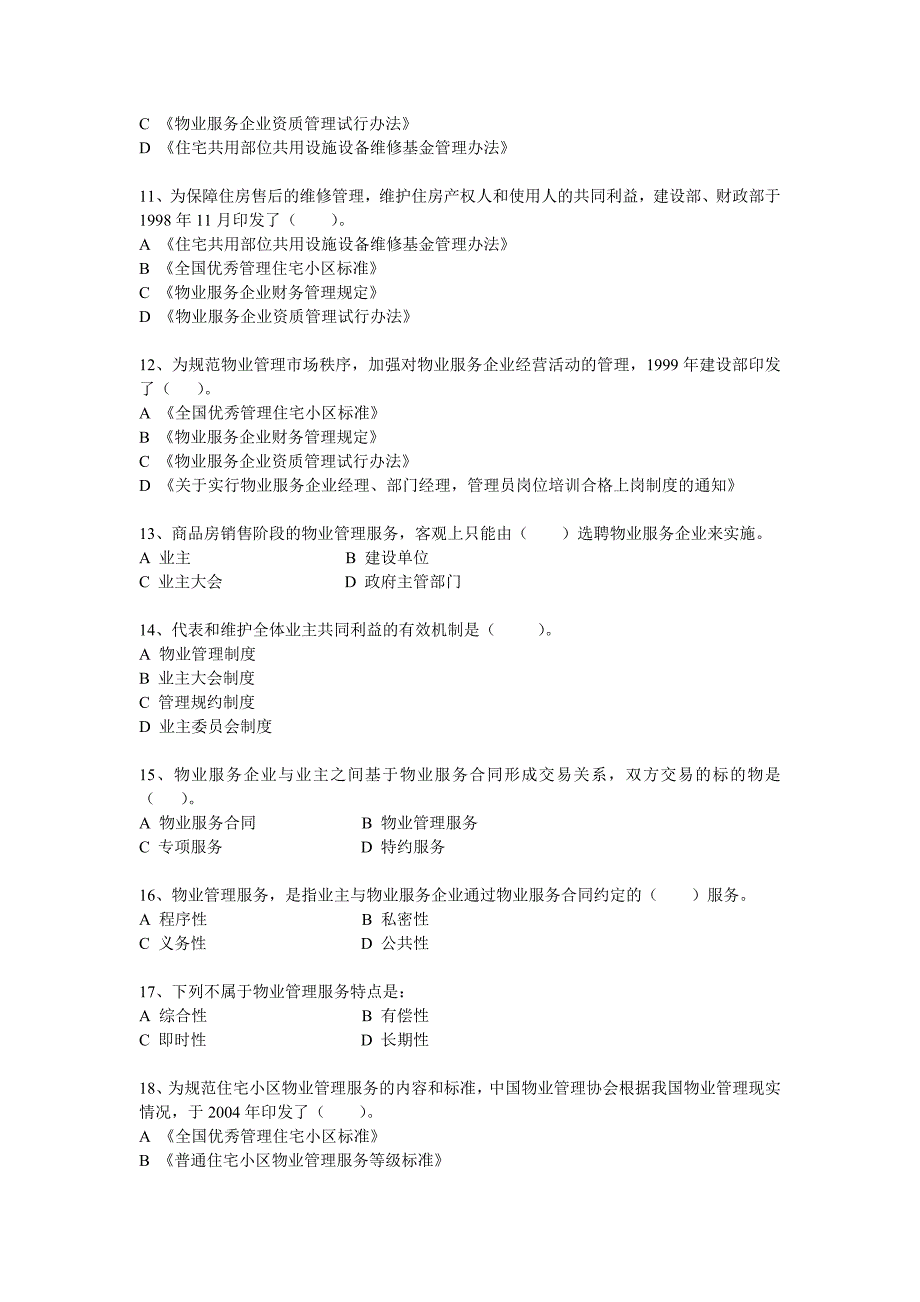 C 《物业服务企业资质管理试行办法》
D 《住宅共用部位共用设施设备维修基金管理办法》

11、为保障住房售后的维修管理，维护住房产权人和使用人的共同利益，建设部、财政部于1998 年 11 月印发了（　　）。
A 《住宅共用部位共用设施设备维修基金管理办法》
B 《全国优秀管理住宅小区标准》
C 《物业服务企业财务管理规定》
D 《物业服务企业资质管理试行办法》

12、为规范物业管理市场秩序，加强对物业服务企业经营活动的管理，1999 年建设部印发了（　　）。
A 《全国优秀管理住宅小区标准》
B 《物业服务企业财务管理规定》
C 《物业服务企业资质管理试行办法》
D 《关于实行物业服务企业经理、部门经理，管理员岗位培训合格上岗制度的通知》

13、商品房销售阶段的物业管理服务，客观上只能由（　　）选聘物业服务企业来实施。
A 业主　　B 建设单位
C 业主大会　　D 政府主管部门

14、代表和维护全体业主共同利益的有效机制是（　　）。
A 物业管理制度
B 业主大会制度
C 管理规约制度
D 业主委员会制度

15、物业服务企业与业主之间基于物业服务合同形成交易关系，双方交易的标的物是（　　）。
A 物业服务合同　　B 物业管理服务
C 专项服务　　D 特约服务

16、物业管理服务，是指业主与物业服务企业通过物业服务合同约定的（　　）服务。
A 程序性　　B 私密性
C 义务性　　D 公共性

17、下列不属于物业管理服务特点是：
A 综合性　　B 有偿性
C 即时性　　D 长期性

18、为规范住宅小区物业管理服务的内容和标准，中国物业管理协会根据我国物业管理现实情况，于 2004 年印发了（　　）。
A 《全国优秀管理住宅小区标准》
B 《普通住宅小区物业管理服务等级标准》